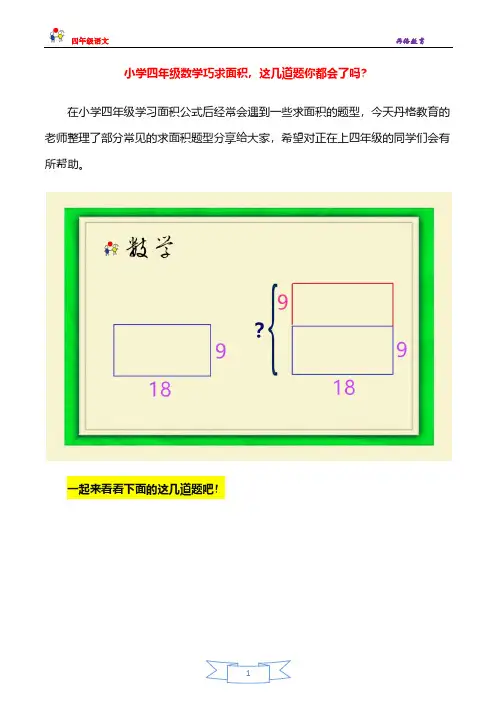 四年级语文

丹格教育

小学四年级数学巧求面积，这几道题你都会了吗？

在小学四年级学习面积公式后经常会遇到一些求面积的题型，今天丹格教育的老师整理了部分常见的求面积题型分享给大家，希望对正在上四年级的同学们会有所帮助。

数学

9

18

?

9

9

18

一起来看看下面的这几道题吧！

1